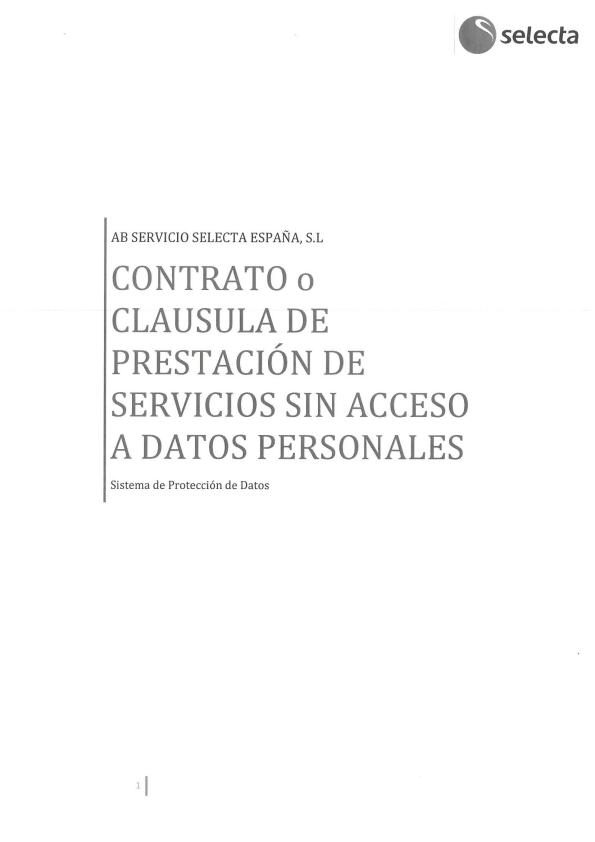 selecta

AB SERVICIO SELECTA ESPAÑA, S.L

CONTRATO o CLAUSULA DE PRESTACIÓN DE SERVICIOS SIN ACCESO A DATOS PERSONALES

Sistema de Protección de Datos

1